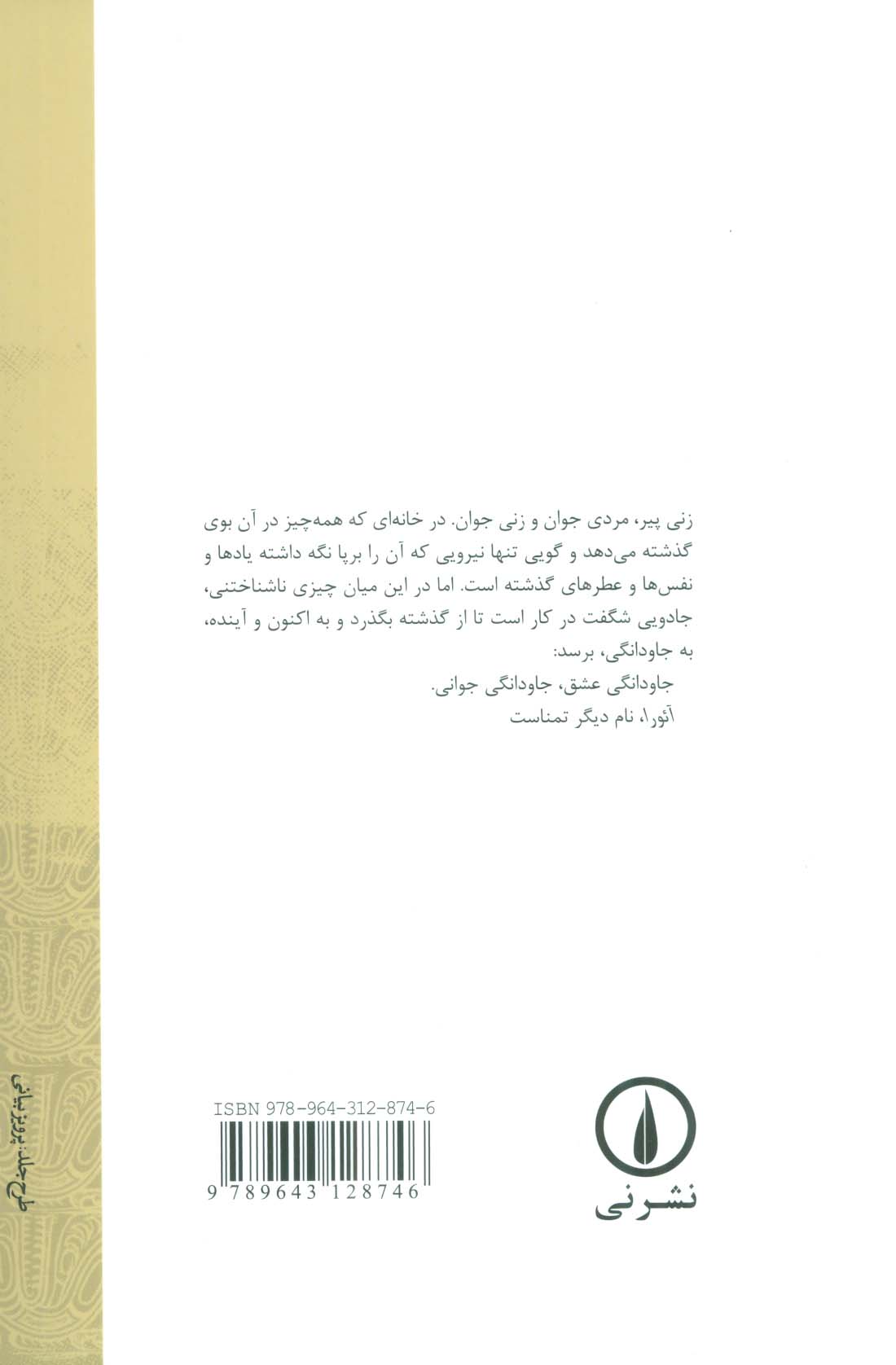 زنی پیر، مردی جوان و زنی جوان. در خانه‌ای که همه‌چیز در آن بوی گذشته می‌دهد و گویی تنها نیرویی که آن را برپا نگه داشته یادها و نفس‌ها و عطرهای گذشته است. اما در این میان چیزی ناشناختنی، جادویی شگفت در کار است تا از گذشته بگذرد و به اکنون و آینده، به جاودانگی، برسد:

جاودانگی عشق، جاودانگی جوانی.

آئورا، نام دیگر تمناست

ISBN 978-964-312-874-6

9 789643 128746

نشرنی

طرح جلد: پرویز بیانی